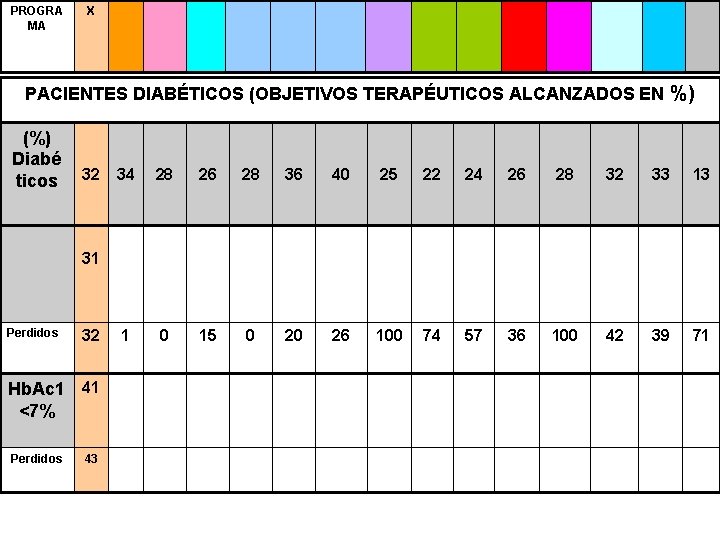 | PROGRAMA | X | | | | | | | | | | | | | | |
|---|---|---|---|---|---|---|---|---|---|---|---|---|---|---|---|

PACIENTES DIABÉTICOS (OBJETIVOS TERAPÉUTICOS ALCANZADOS EN %)

| (%) Diabéticos | 32 | 34 | 28 | 26 | 28 | 36 | 40 | 25 | 22 | 24 | 26 | 28 | 32 | 33 | 13 |
|---|---|---|---|---|---|---|---|---|---|---|---|---|---|---|---|
| | 31 | | | | | | | | | | | | | | |
| Perdidos | 32 | 1 | 0 | 15 | 0 | 20 | 26 | 100 | 74 | 57 | 36 | 100 | 42 | 39 | 71 |
| HbAc1 <7% | 41 | | | | | | | | | | | | | | |
| Perdidos | 43 | | | | | | | | | | | | | | |